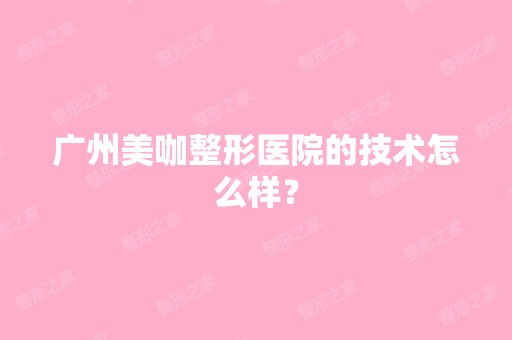 广州美咖整形医院的技术怎么样？

整形之家